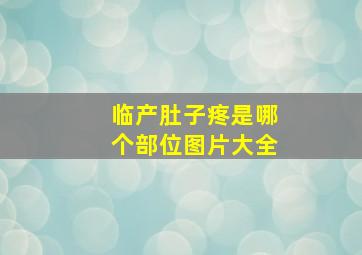 临产肚子疼是哪个部位图片大全